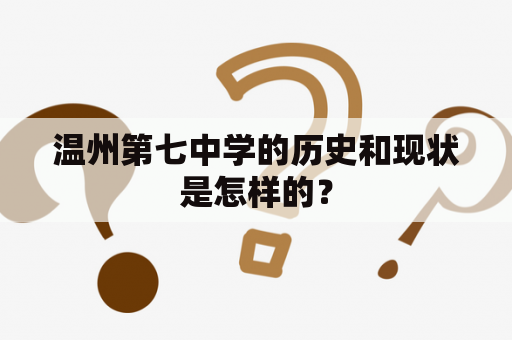 温州第七中学的历史和现状是怎样的？